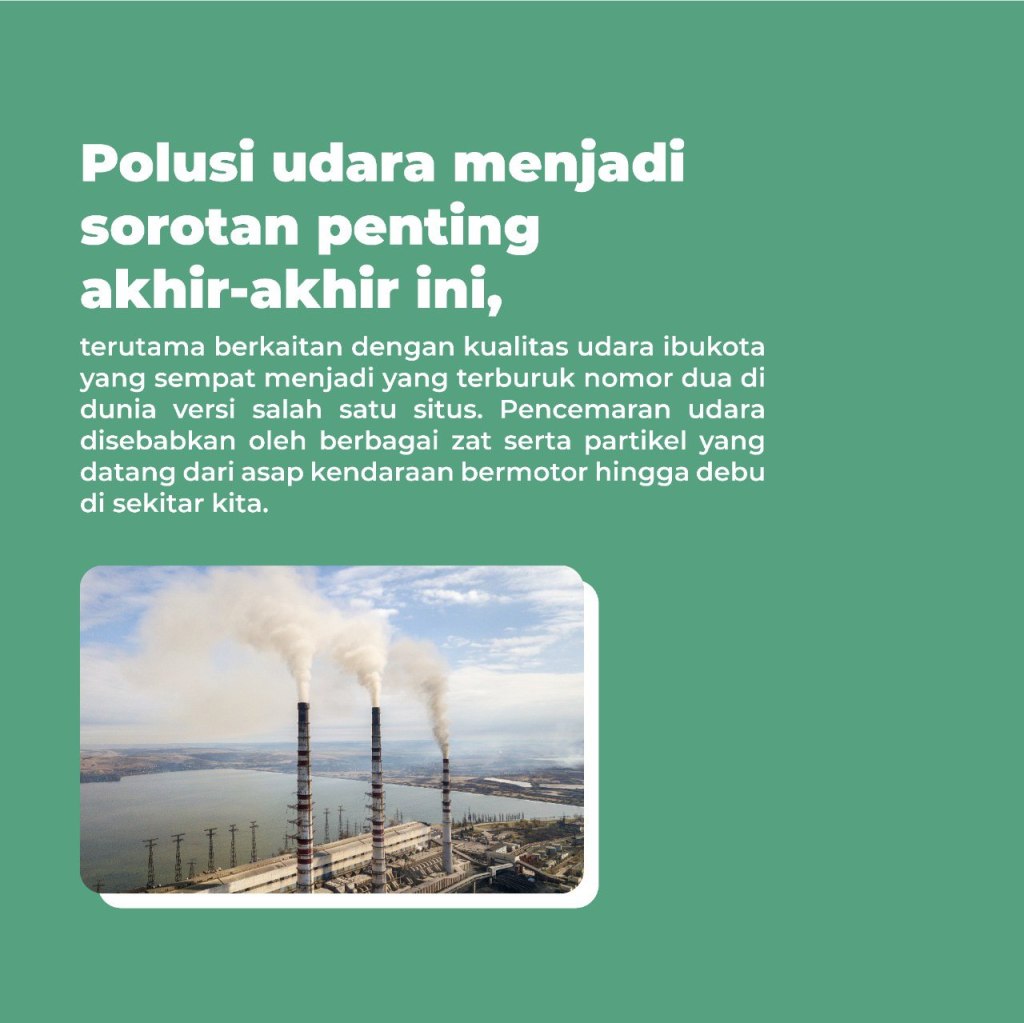 Polusi udara menjadi
sorotan penting
akhir-akhir ini,

terutama berkaitan dengan kualitas udara ibukota yang sempat menjadi yang terburuk nomor dua di dunia versi salah satu situs. Pencemaran udara disebabkan oleh berbagai zat serta partikel yang datang dari asap kendaraan bermotor hingga debu di sekitar kita.